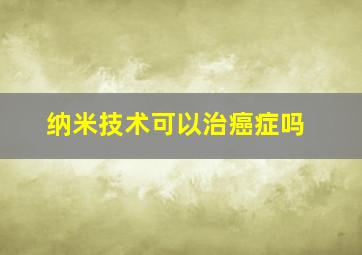 纳米技术可以治癌症吗